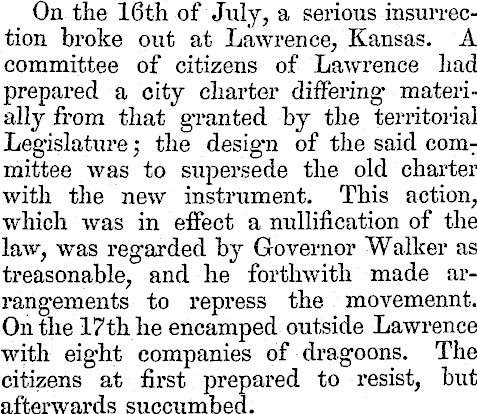 On the 16th of July, a serious insurrection broke out at Lawrence, Kansas. A committee of citizens of Lawrence had prepared a city charter differing materially from that granted by the territorial Legislature; the design of the said committee was to supersede the old charter with the new instrument. This action, which was in effect a nullification of the law, was regarded by Governor Walker as treasonable, and he forthwith made arrangements to repress the movemennt. On the 17th he encamped outside Lawrence with eight companies of dragoons. The citizens at first prepared to resist, but afterwards succumbed.